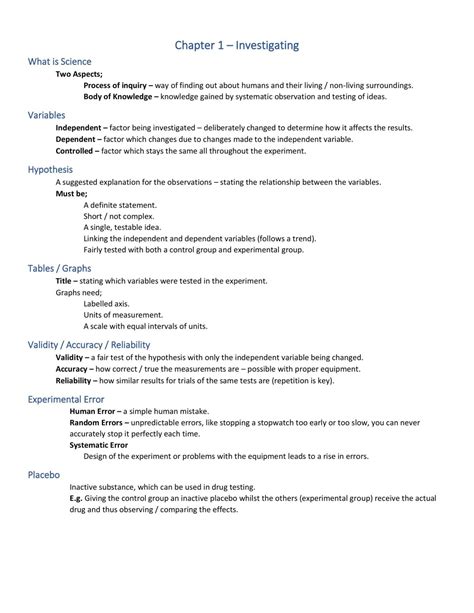 Chapter 1 – Investigating

What is Science

Two Aspects;

Process of inquiry – way of finding out about humans and their living / non-living surroundings.

Body of Knowledge – knowledge gained by systematic observation and testing of ideas.

Variables

Independent – factor being investigated – deliberately changed to determine how it affects the results.

Dependent – factor which changes due to changes made to the independent variable.

Controlled – factor which stays the same all throughout the experiment.

Hypothesis

A suggested explanation for the observations – stating the relationship between the variables.

Must be;

A definite statement.

Short / not complex.

A single, testable idea.

Linking the independent and dependent variables (follows a trend).

Fairly tested with both a control group and experimental group.

Tables / Graphs

Title – stating which variables were tested in the experiment.

Graphs need;

Labelled axis.

Units of measurement.

A scale with equal intervals of units.

Validity / Accuracy / Reliability

Validity – a fair test of the hypothesis with only the independent variable being changed.

Accuracy – how correct / true the measurements are – possible with proper equipment.

Reliability – how similar results for trials of the same tests are (repetition is key).

Experimental Error

Human Error – a simple human mistake.

Random Errors – unpredictable errors, like stopping a stopwatch too early or too slow, you can never accurately stop it perfectly each time.

Systematic Error

Design of the experiment or problems with the equipment leads to a rise in errors.

Placebo

Inactive substance, which can be used in drug testing.

E.g. Giving the control group an inactive placebo whilst the others (experimental group) receive the actual drug and thus observing / comparing the effects.